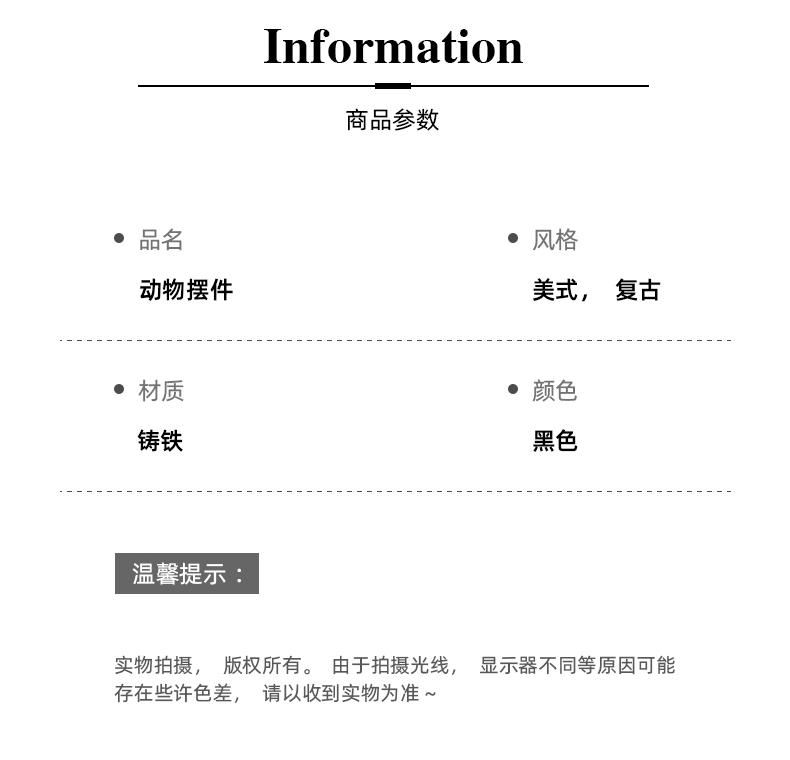 Information

商品参数

• 品名

动物摆件

• 风格

美式，复古

• 材质

铸铁

• 颜色

黑色

温馨提示：

实物拍摄，版权所有。由于拍摄光线，显示器不同等原因可能存在些许色差，请以收到实物为准~